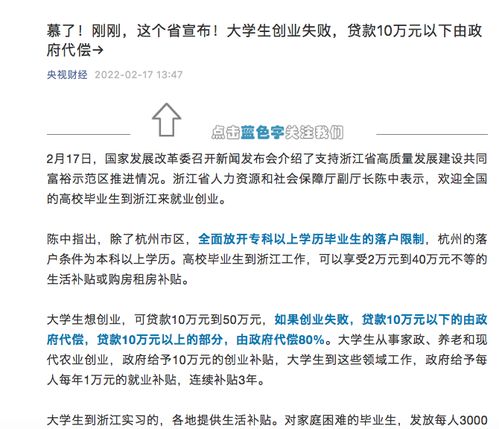 慕了！刚刚，这个省宣布！大学生创业失败，贷款10万元以下由政府代偿→

央视财经 2022-02-17 13:47

点击蓝色字关注我们

2月17日，国家发展改革委召开新闻发布会介绍了支持浙江省高质量发展建设共同富裕示范区推进情况。浙江省人力资源和社会保障厅副厅长陈中表示，欢迎全国的高校毕业生到浙江来就业创业。

陈中指出，除了杭州市区，全面放开专科以上学历毕业生的落户限制，杭州的落户条件为本科以上学历。高校毕业生到浙江工作，可以享受2万元到40万元不等的生活补贴或购房租房补贴。

大学生想创业，可贷款10万元到50万元，如果创业失败，贷款10万元以下的由政府代偿，贷款10万元以上的部分，由政府代偿80%。大学生从事家政、养老和现代农业创业，政府给予10万元的创业补贴，大学生到这些领域工作，政府给予每人每年1万元的就业补贴，连续补贴3年。

大学生到浙江实习的，各地提供生活补贴。对家庭困难的毕业生，发放每人3000